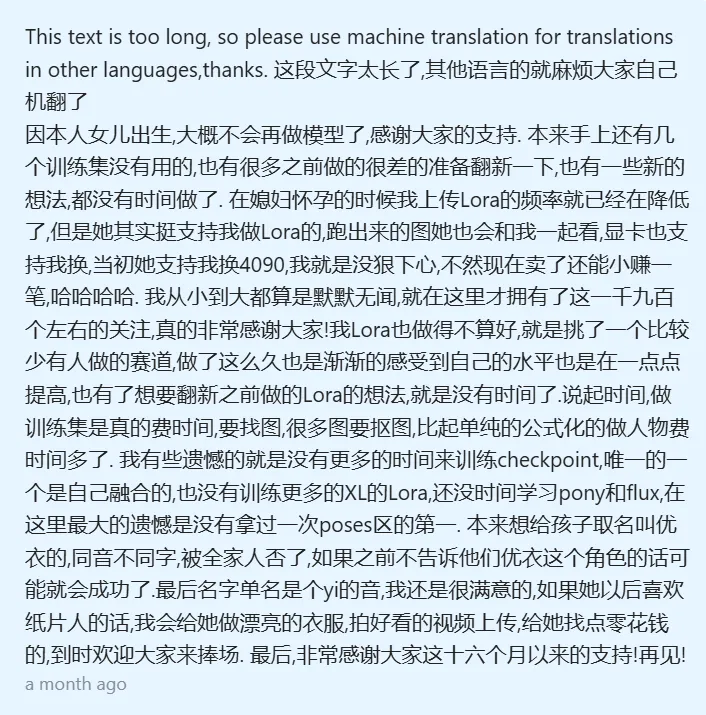 This text is too long, so please use machine translation for translations in other languages,thanks. 这段文字太长了,其他语言的就麻烦大家自己机翻了
因本人女儿出生,大概不会再做模型了,感谢大家的支持. 本来手上还有几个训练集没有用的,也有很多之前做的很差的准备翻新一下,也有一些新的想法,都没有时间做了. 在媳妇怀孕的时候我上传Lora的频率就已经在降低了,但是她其实挺支持我做Lora的,跑出来的图她也会和我一起看,显卡也支持我换,当初她支持我换4090,我就是没狠下心,不然现在卖了还能小赚一笔,哈哈哈哈. 我从小到大都算是默默无闻,就在这里才拥有了这一千九百个左右的关注,真的非常感谢大家!我Lora也做得不算好,就是挑了一个比较少有人做的赛道,做了这么久也是渐渐的感受到自己的水平也是在一点点提高,也有了想要翻新之前做的Lora的想法,就是没有时间了.说起时间,做训练集是真的费时间,要找图,很多图要抠图,比起单纯的公式化的做人物费时间多了. 我有些遗憾的就是没有更多的时间来训练checkpoint,唯一的一个是自己融合的,也没有训练更多的XL的Lora,还没时间学习pony和flux,在这里最大的遗憾是没有拿过一次poses区的第一. 本来想给孩子取名叫优衣的,同音不同字,被全家人否了,如果之前不告诉他们优衣这个角色的话可能就会成功了.最后名字单名是个yi的音,我还是很满意的,如果她以后喜欢纸片人的话,我会给她做漂亮的衣服,拍好看的视频上传,给她找点零花钱的,到时欢迎大家来捧场. 最后,非常感谢大家这十六个月以来的支持!再见!
a month ago